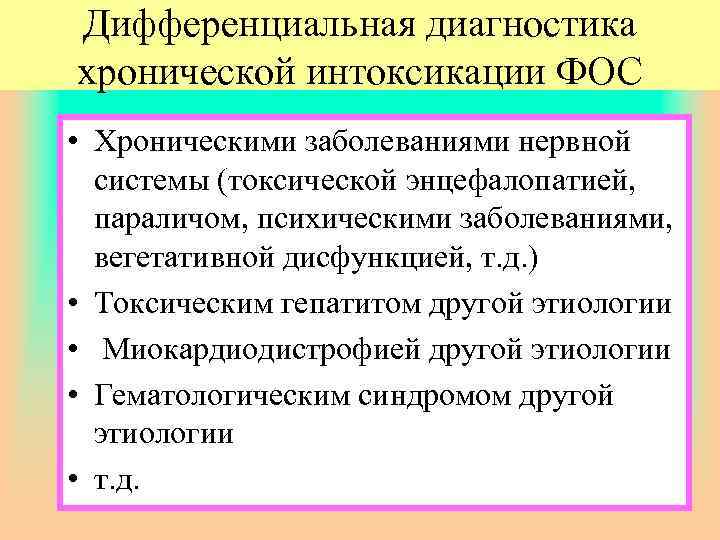 Дифференциальная диагностика хронической интоксикации ФОС

• Хроническими заболеваниями нервной системы (токсической энцефалопатией, параличом, психическими заболеваниями, вегетативной дисфункцией, т.д.)
• Токсическим гепатитом другой этиологии
• Миокардиодистрофией другой этиологии
• Гематологическим синдромом другой этиологии
• т.д.